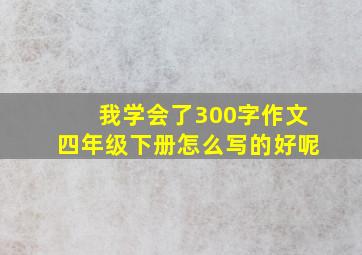 我学会了300字作文
四年级下册怎么写的好呢